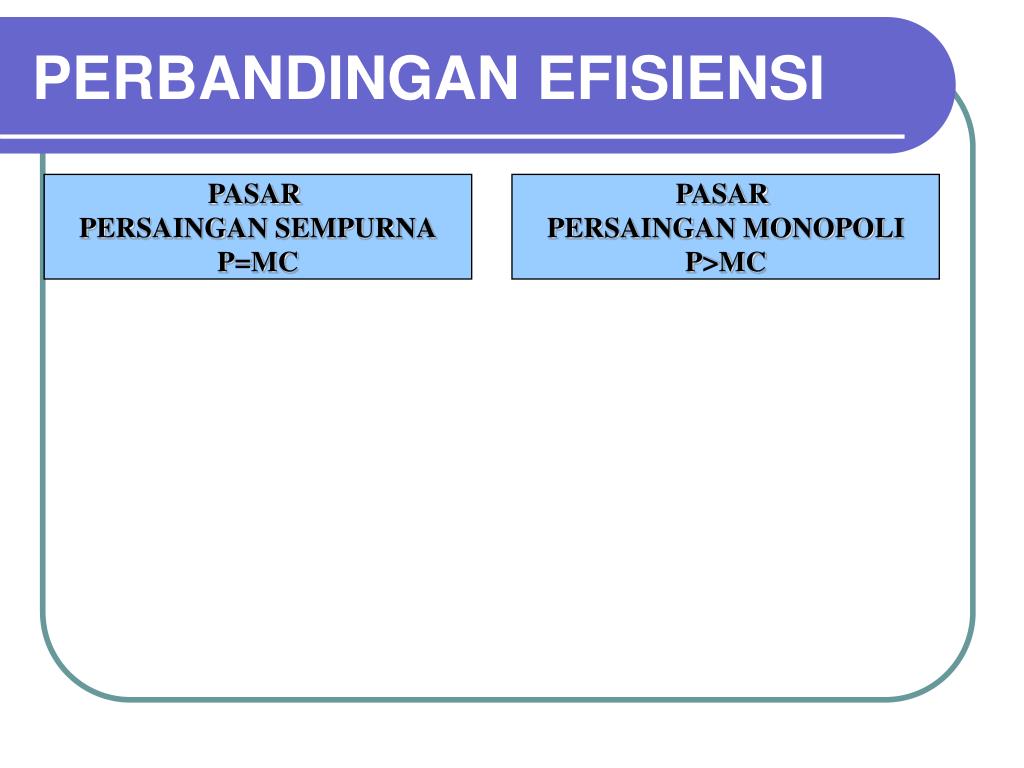 PERBANDINGAN EFISIENSI

PASAR
PERSAINGAN SEMPURNA
P=MC

PASAR
PERSAINGAN MONOPOLI
P>MC